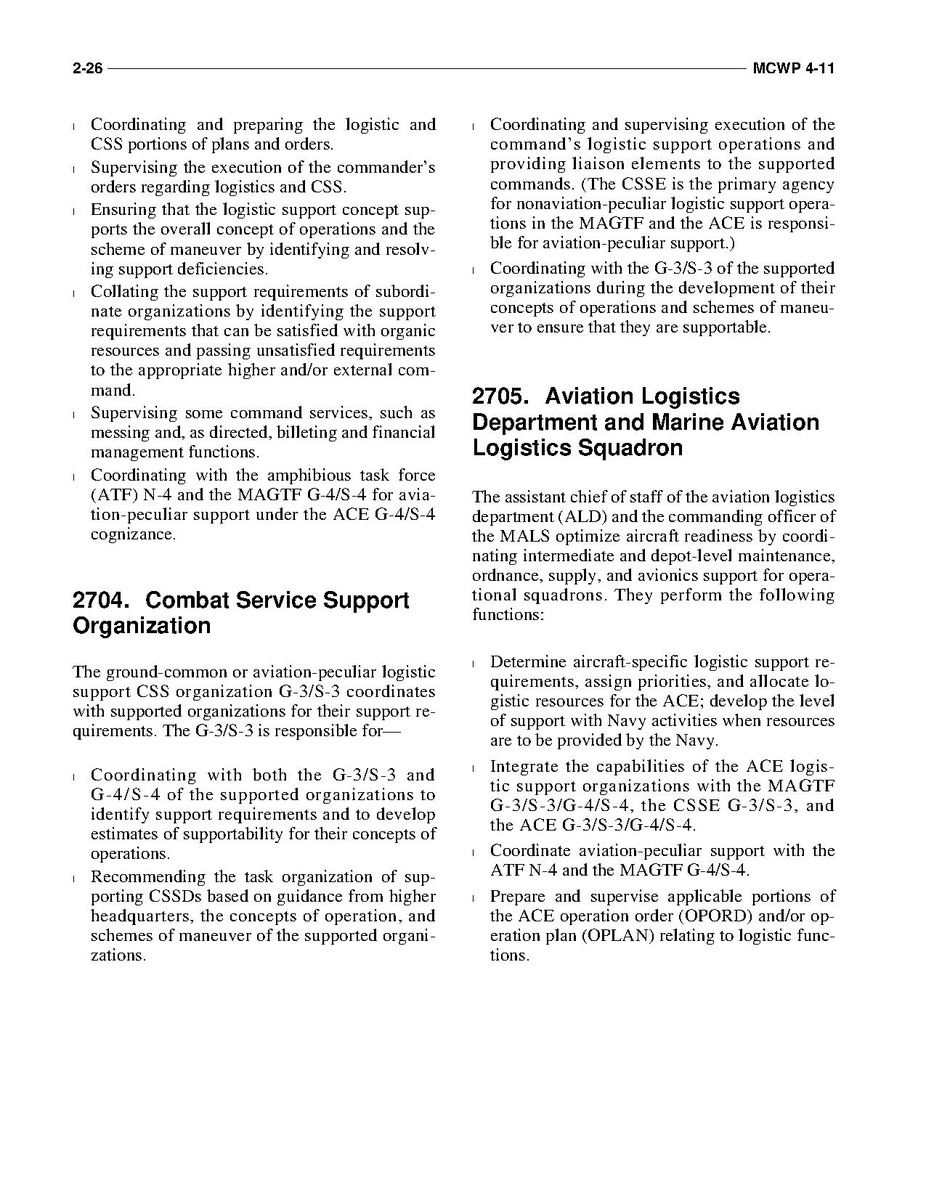 2-26 MCWP 4-11

l Coordinating and preparing the logistic and CSS portions of plans and orders.

l Supervising the execution of the commander's orders regarding logistics and CSS.

l Ensuring that the logistic support concept supports the overall concept of operations and the scheme of maneuver by identifying and resolving support deficiencies.

l Collating the support requirements of subordinate organizations by identifying the support requirements that can be satisfied with organic resources and passing unsatisfied requirements to the appropriate higher and/or external command.

l Supervising some command services, such as messing and, as directed, billeting and financial management functions.

l Coordinating with the amphibious task force (ATF) N-4 and the MAGTF G-4/S-4 for aviation-peculiar support under the ACE G-4/S-4 cognizance.

2704. Combat Service Support Organization

The ground-common or aviation-peculiar logistic support CSS organization G-3/S-3 coordinates with supported organizations for their support requirements. The G-3/S-3 is responsible for—

l Coordinating with both the G-3/S-3 and G-4/S-4 of the supported organizations to identify support requirements and to develop estimates of supportability for their concepts of operations.

l Recommending the task organization of supporting CSSDs based on guidance from higher headquarters, the concepts of operation, and schemes of maneuver of the supported organizations.

l Coordinating and supervising execution of the command's logistic support operations and providing liaison elements to the supported commands. (The CSSE is the primary agency for nonaviation-peculiar logistic support operations in the MAGTF and the ACE is responsible for aviation-peculiar support.)

l Coordinating with the G-3/S-3 of the supported organizations during the development of their concepts of operations and schemes of maneuver to ensure that they are supportable.

2705. Aviation Logistics Department and Marine Aviation Logistics Squadron

The assistant chief of staff of the aviation logistics department (ALD) and the commanding officer of the MALS optimize aircraft readiness by coordinating intermediate and depot-level maintenance, ordnance, supply, and avionics support for operational squadrons. They perform the following functions:

l Determine aircraft-specific logistic support requirements, assign priorities, and allocate logistic resources for the ACE; develop the level of support with Navy activities when resources are to be provided by the Navy.

l Integrate the capabilities of the ACE logistic support organizations with the MAGTF G-3/S-3/G-4/S-4, the CSSE G-3/S-3, and the ACE G-3/S-3/G-4/S-4.

l Coordinate aviation-peculiar support with the ATF N-4 and the MAGTF G-4/S-4.

l Prepare and supervise applicable portions of the ACE operation order (OPORD) and/or operation plan (OPLAN) relating to logistic functions.